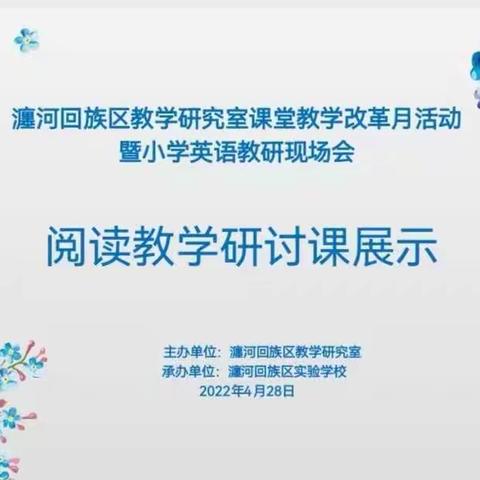 瀍河回族区教学研究室课堂教学改革月活动
暨小学英语教研现场会

阅读教学研讨课展示

主办单位：瀍河回族区教学研究室
承办单位：瀍河回族区实验学校
2022年4月28日